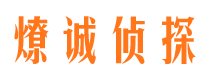 燎诚侦探